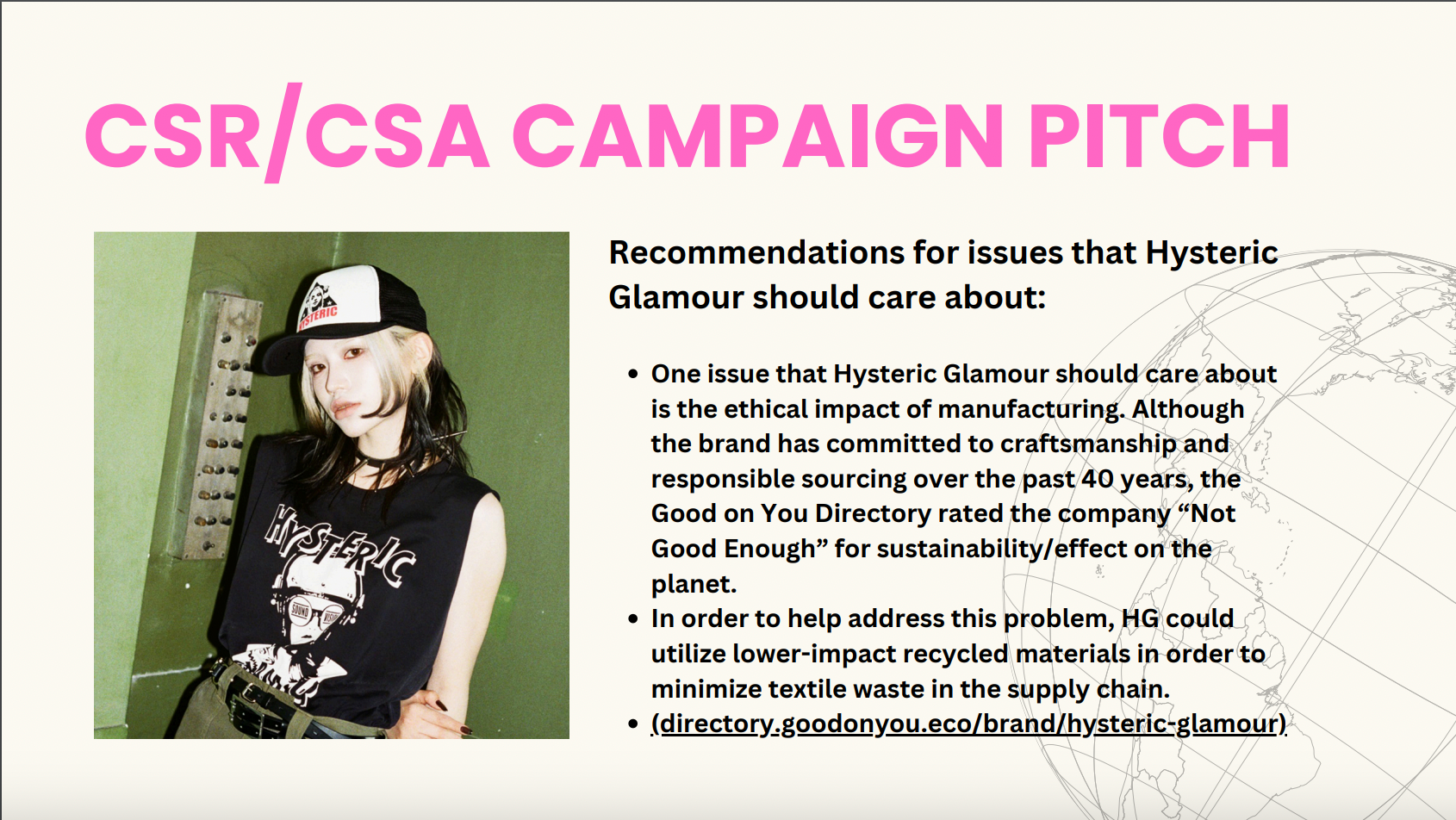 CSR/CSA CAMPAIGN PITCH

Recommendations for issues that Hysteric Glamour should care about:

• One issue that Hysteric Glamour should care about is the ethical impact of manufacturing. Although the brand has committed to craftsmanship and responsible sourcing over the past 40 years, the Good on You Directory rated the company "Not Good Enough" for sustainability/effect on the planet.
• In order to help address this problem, HG could utilize lower-impact recycled materials in order to minimize textile waste in the supply chain.
• (directory.goodonyou.eco/brand/hysteric-glamour)